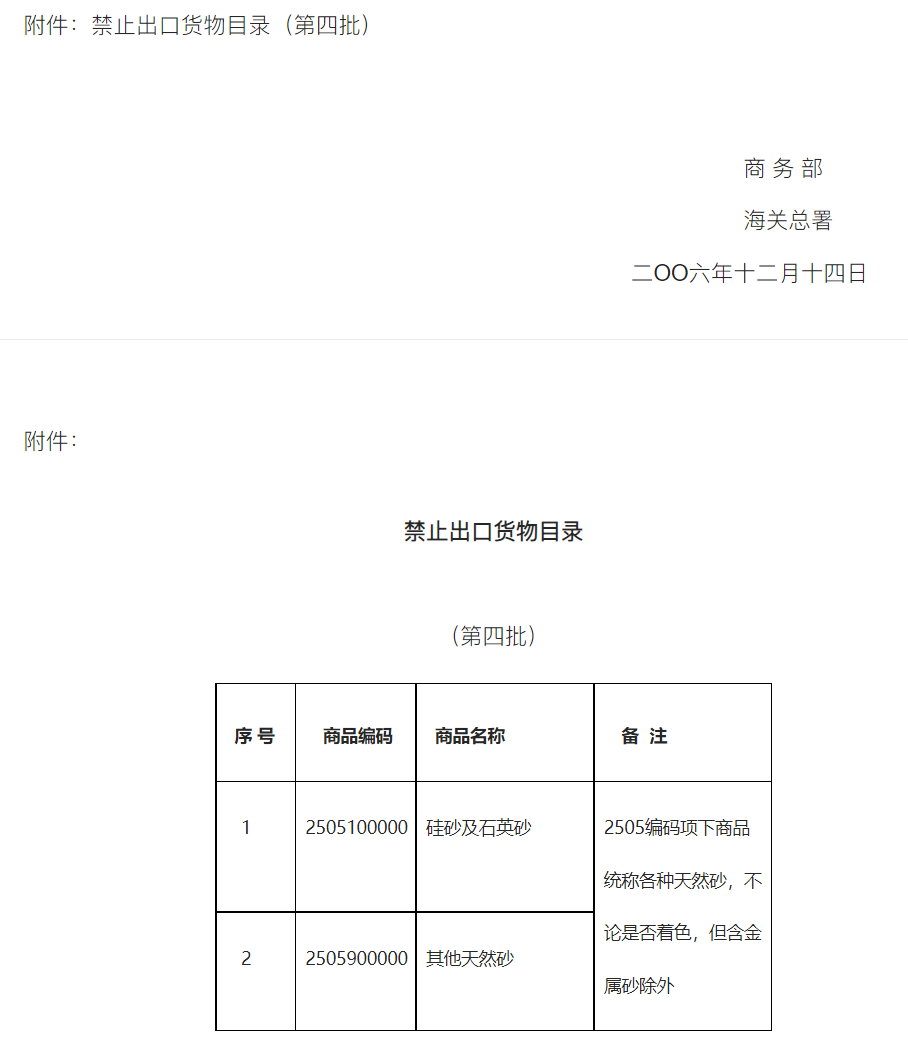 附件：禁止出口货物目录（第四批）

商 务 部

海关总署

二OO六年十二月十四日

附件：

禁止出口货物目录

（第四批）

| 序 号 | 商品编码 | 商品名称 | 备 注 |
|---|---|---|---|
| 1 | 2505100000 | 硅砂及石英砂 | 2505编码项下商品统称各种天然砂，不论是否着色，但含金属砂除外 |
| 2 | 2505900000 | 其他天然砂 | |